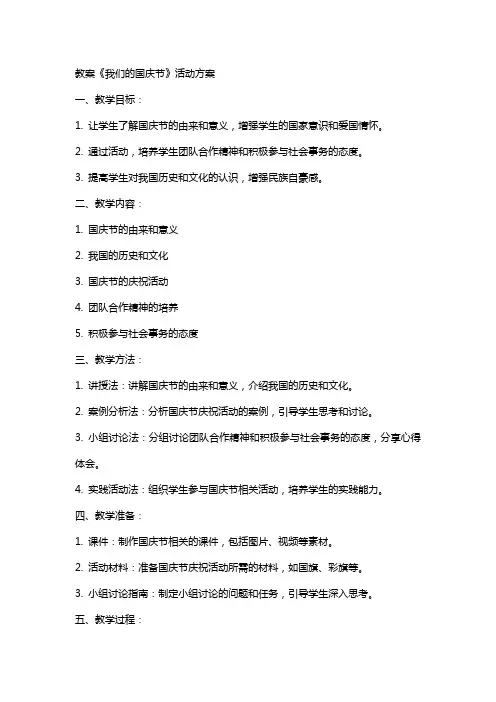 教案《我们的国庆节》活动方案

一、教学目标：

1. 让学生了解国庆节的由来和意义，增强学生的国家意识和爱国情怀。

2. 通过活动，培养学生团队合作精神和积极参与社会事务的态度。

3. 提高学生对我国历史和文化的认识，增强民族自豪感。

二、教学内容：

1. 国庆节的由来和意义

2. 我国的历史和文化

3. 国庆节的庆祝活动

4. 团队合作精神的培养

5. 积极参与社会事务的态度

三、教学方法：

1. 讲授法：讲解国庆节的由来和意义，介绍我国的历史和文化。

2. 案例分析法：分析国庆节庆祝活动的案例，引导学生思考和讨论。

3. 小组讨论法：分组讨论团队合作精神和积极参与社会事务的态度，分享心得体会。

4. 实践活动法：组织学生参与国庆节相关活动，培养学生的实践能力。

四、教学准备：

1. 课件：制作国庆节相关的课件，包括图片、视频等素材。

2. 活动材料：准备国庆节庆祝活动所需的材料，如国旗、彩旗等。

3. 小组讨论指南：制定小组讨论的问题和任务，引导学生深入思考。

五、教学过程：